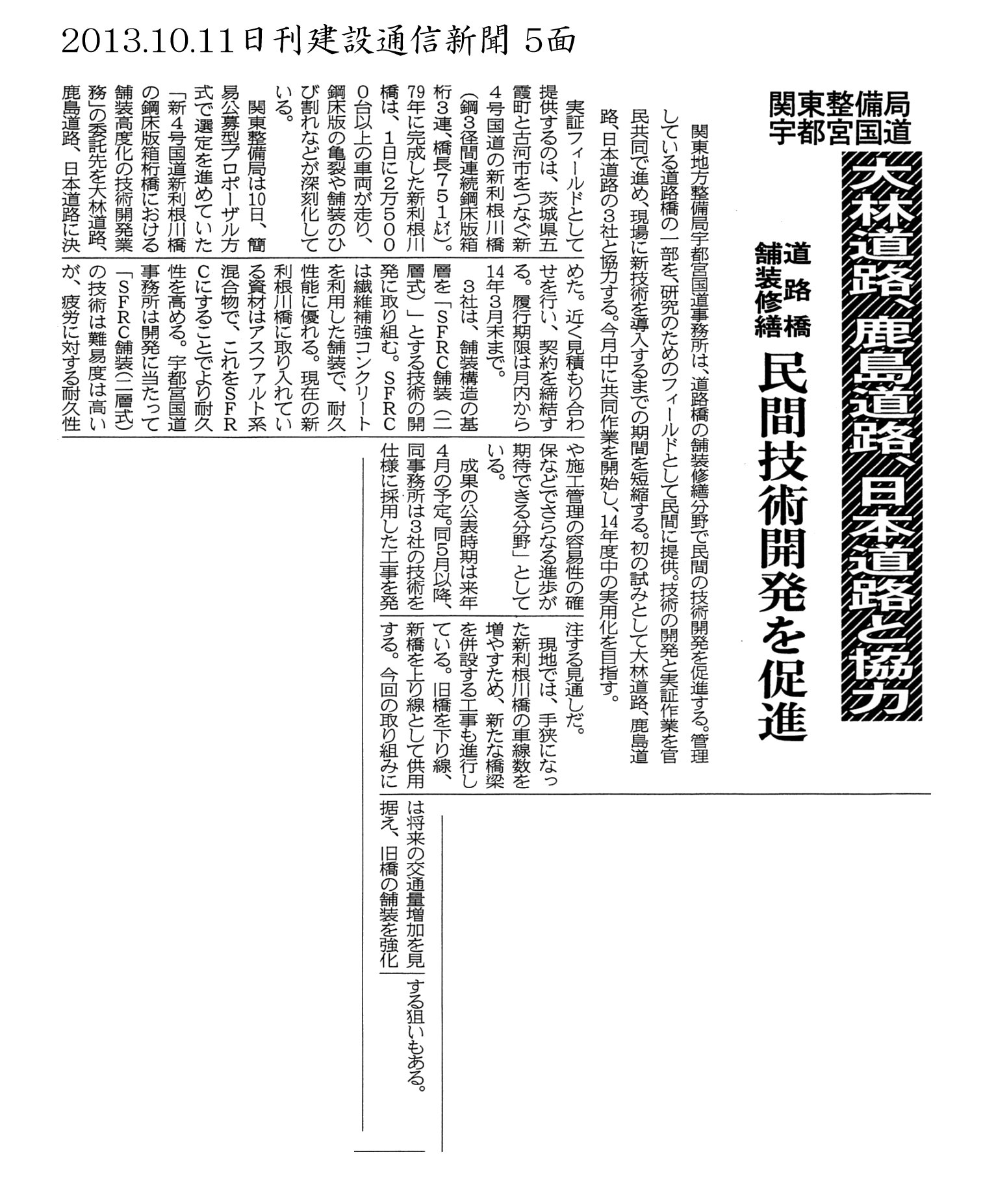 2013.10.11日刊建設通信新聞 5面

関東整備局
宇都宮国道

大林道路、鹿島道路、日本道路と協力

道路橋
舗装修繕

民間技術開発を促進

関東地方整備局宇都宮国道事務所は、道路橋の舗装修繕分野で民間の技術開発を促進する。管理している道路橋の一部を、研究のためのフィールドとして民間に提供。技術の開発と実証作業を官民共同で進め、現場に新技術を導入するまでの期間を短縮する。初の試みとして大林道路、鹿島道路、日本道路の3社と協力する。今月中に共同作業を開始し、14年度中の実用化を目指す。

実証フィールドとして提供するのは、茨城県五霞町と古河市をつなぐ新4号国道の新利根川橋（鋼3径間連続鋼床版箱桁3連、橋長751㍍）。79年に完成した新利根川橋は、1日に2万5000台以上の車両が走り、鋼床版の亀裂や舗装のひび割れなどが深刻化している。

関東整備局は10日、簡易公募型プロポーザル方式で選定を進めていた「新4号国道新利根川橋の鋼床版箱桁橋における舗装高度化の技術開発業務」の委託先を大林道路、鹿島道路、日本道路に決めた。近く見積もり合わせを行い、契約を締結する。履行期限は月内から14年3月末まで。

3社は、舗装構造の基層を「SFRC舗装（二層式）」とする技術の開発に取り組む。SFRCは繊維補強コンクリートを利用した舗装で、耐久性能に優れる。現在の新利根川橋に取り入れている資材はアスファルト系混合物で、これをSFRCにすることでより耐久性を高める。宇都宮国道事務所は開発に当たって「SFRC舗装（二層式）の技術は難易度は高いが、疲労に対する耐久性や施工管理の容易性の確保などでさらなる進歩が期待できる分野」としている。

成果の公表時期は来年4月の予定。同5月以降、同事務所は3社の技術を仕様に採用した工事を発注する見通しだ。

現地では、手狭になった新利根川橋の車線数を増やすため、新たな橋梁を併設する工事も進行している。旧橋を下り線、新橋を上り線として供用する。今回の取り組みには将来の交通量増加を見据え、旧橋の舗装を強化する狙いもある。